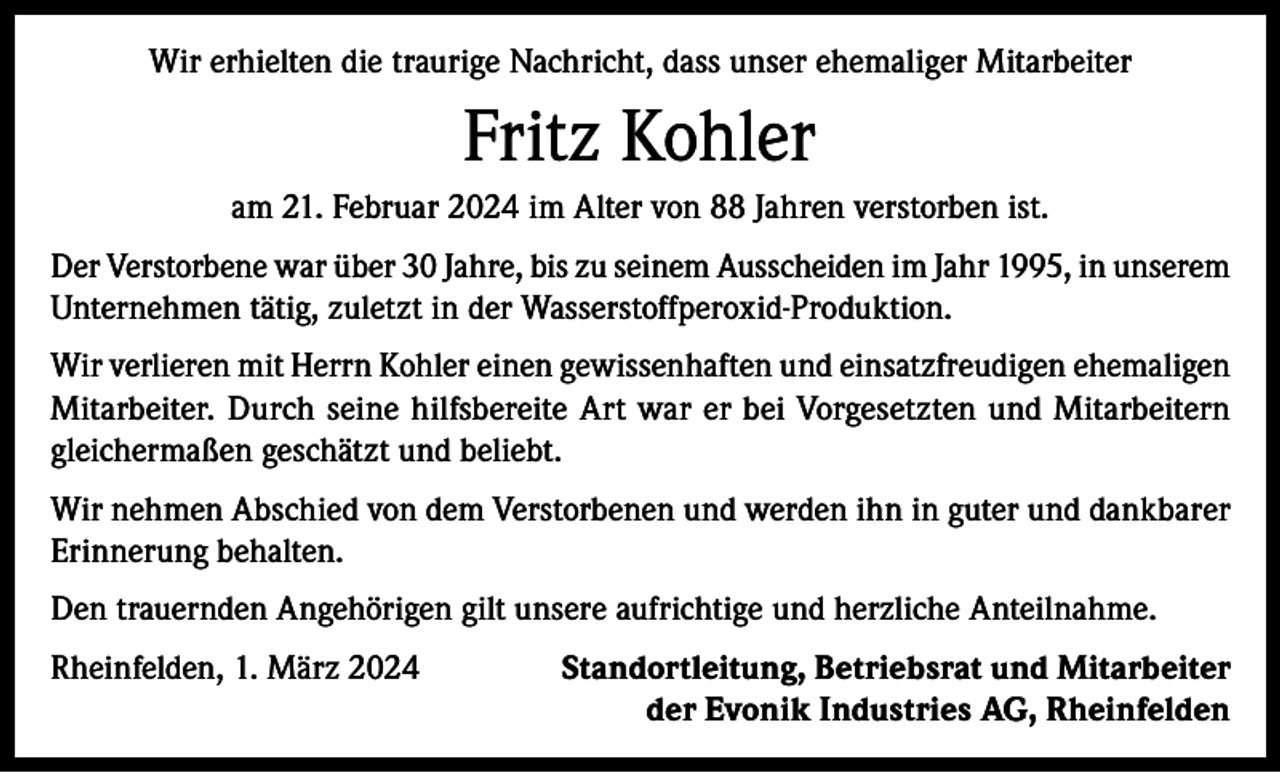 Wir erhielten die traurige Nachricht, dass unser ehemaliger Mitarbeiter

Fritz Kohler

am 21. Februar 2024 im Alter von 88 Jahren verstorben ist.

Der Verstorbene war über 30 Jahre, bis zu seinem Ausscheiden im Jahr 1995, in unserem Unternehmen tätig, zuletzt in der Wasserstoffperoxid-Produktion.

Wir verlieren mit Herrn Kohler einen gewissenhaften und einsatzfreudigen ehemaligen Mitarbeiter. Durch seine hilfsbereite Art war er bei Vorgesetzten und Mitarbeitern gleichermaßen geschätzt und beliebt.

Wir nehmen Abschied von dem Verstorbenen und werden ihn in guter und dankbarer Erinnerung behalten.

Den trauernden Angehörigen gilt unsere aufrichtige und herzliche Anteilnahme.

Rheinfelden, 1. März 2024

Standortleitung, Betriebsrat und Mitarbeiter der Evonik Industries AG, Rheinfelden